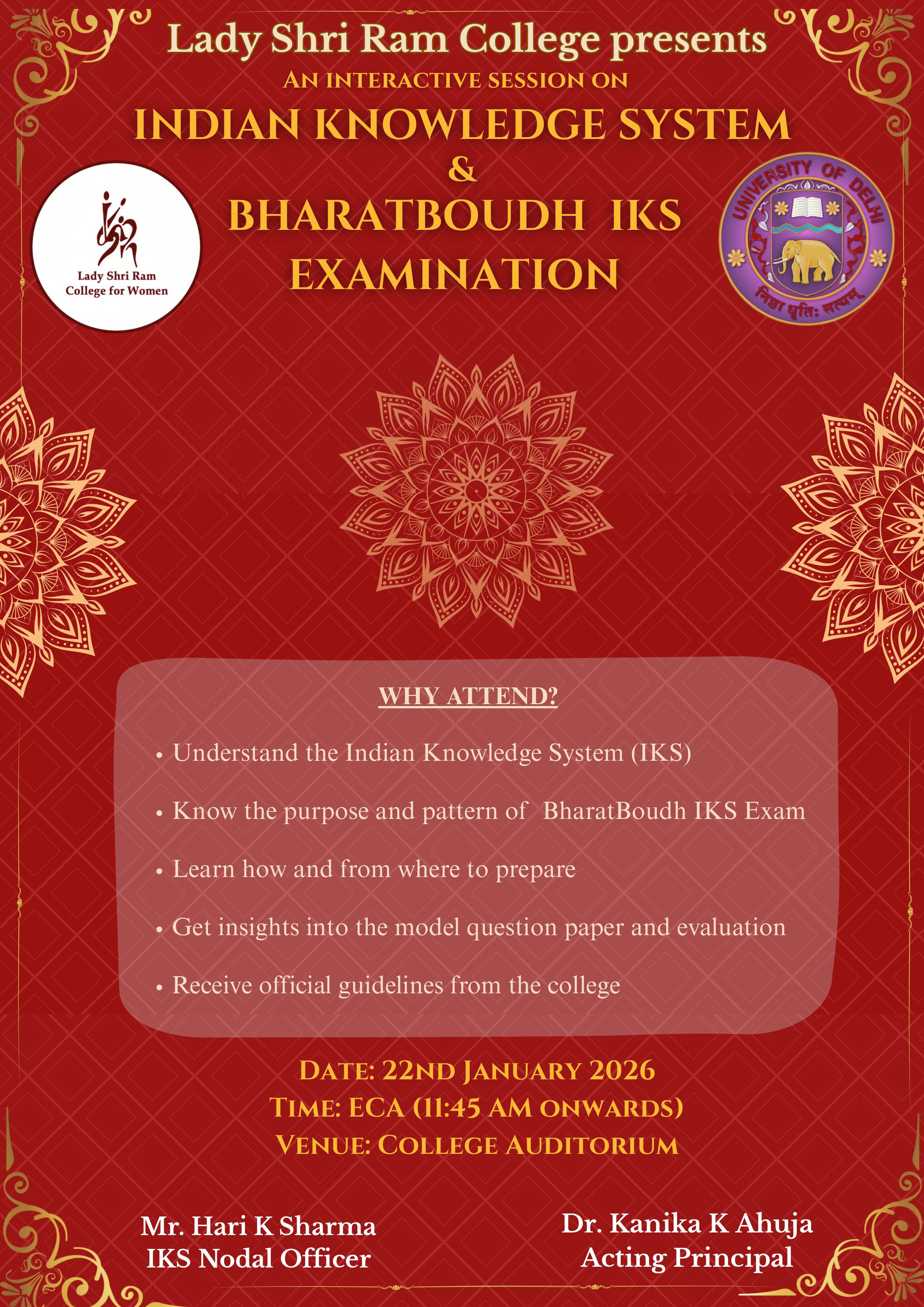 Lady Shri Ram College presents
AN INTERACTIVE SESSION ON
INDIAN KNOWLEDGE SYSTEM
&
BHARATBOUDH IKS
EXAMINATION

Lady Shri Ram College for Women

UNIVERSITY OF DELHI
निष्ठा धृतिः सत्यम्

WHY ATTEND?

• Understand the Indian Knowledge System (IKS)
• Know the purpose and pattern of BharatBoudh IKS Exam
• Learn how and from where to prepare
• Get insights into the model question paper and evaluation
• Receive official guidelines from the college

DATE: 22ND JANUARY 2026
TIME: ECA (11:45 AM ONWARDS)
VENUE: COLLEGE AUDITORIUM

Mr. Hari K Sharma
IKS Nodal Officer

Dr. Kanika K Ahuja
Acting Principal